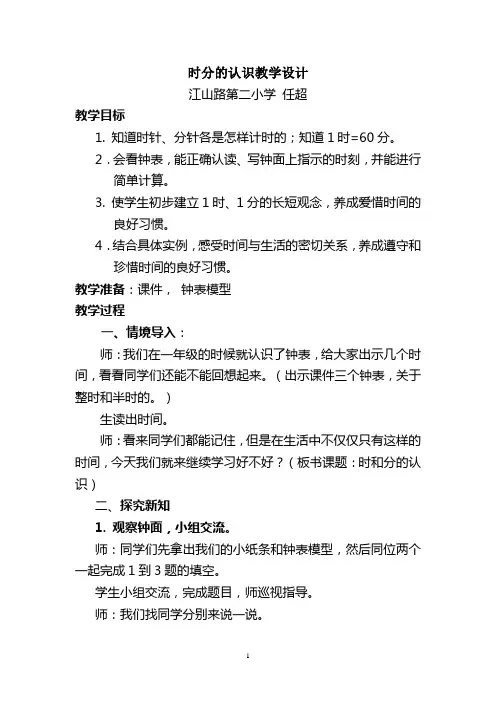 时分的认识教学设计

江山路第二小学 任超

教学目标

1. 知道时针、分针各是怎样计时的；知道 1 时=60 分。

2．会看钟表，能正确认读、写钟面上指示的时刻，并能进行简单计算。

3. 使学生初步建立 1 时、1 分的长短观念，养成爱惜时间的良好习惯。

4．结合具体实例，感受时间与生活的密切关系，养成遵守和珍惜时间的良好习惯。

教学准备：课件， 钟表模型

教学过程

一、情境导入：

师：我们在一年级的时候就认识了钟表，给大家出示几个时间，看看同学们还能不能回想起来。（出示课件三个钟表，关于整时和半时的。）

生读出时间。

师：看来同学们都能记住，但是在生活中不仅仅只有这样的时间，今天我们就来继续学习好不好？（板书课题：时和分的认识）

二、探究新知

1. 观察钟面，小组交流。

师：同学们先拿出我们的小纸条和钟表模型，然后同位两个一起完成 1 到 3 题的填空。

学生小组交流，完成题目，师巡视指导。

师：我们找同学分别来说一说。

1